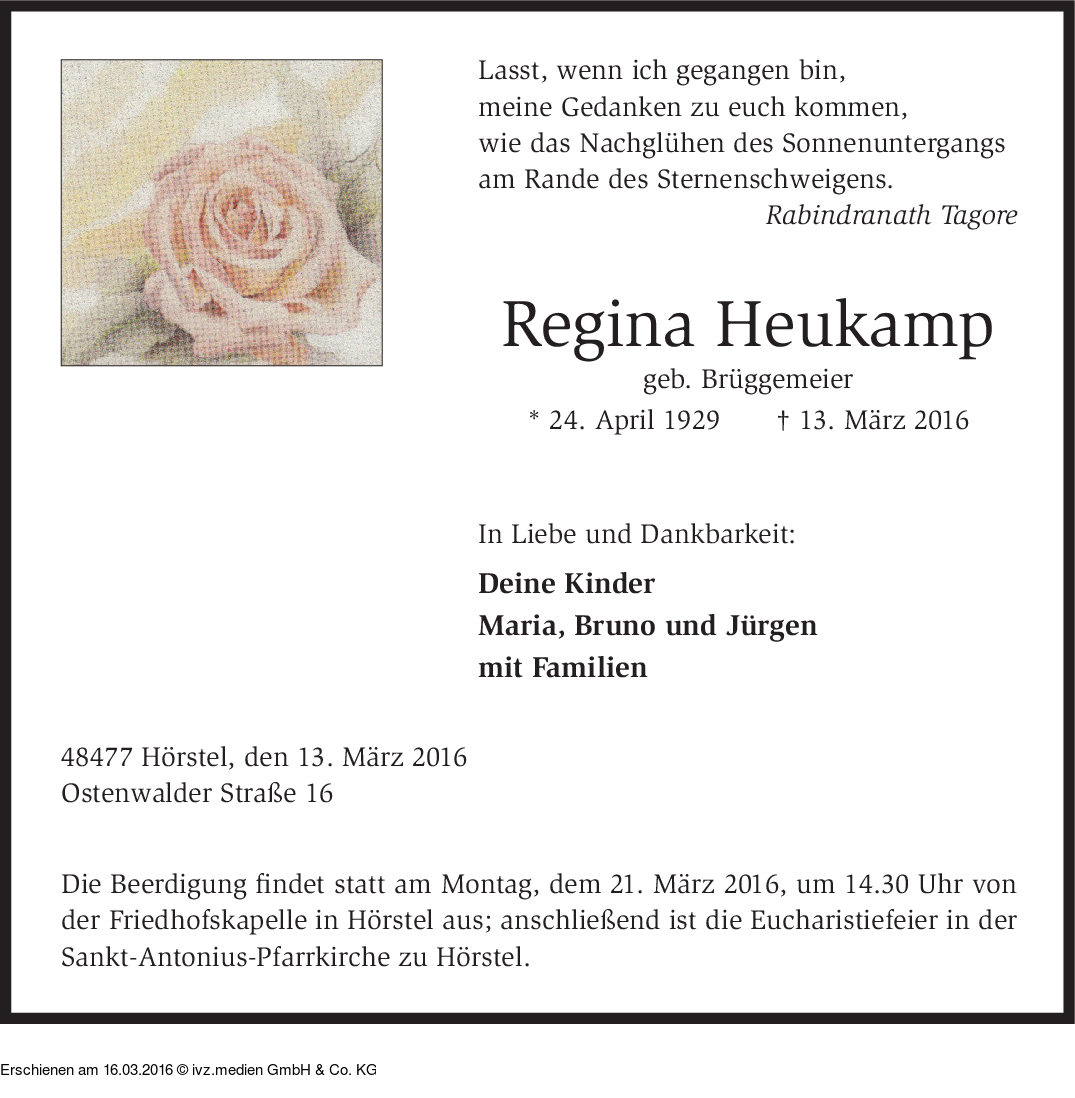 Lasst, wenn ich gegangen bin,
meine Gedanken zu euch kommen,
wie das Nachglühen des Sonnenuntergangs
am Rande des Sternenschweigens.
Rabindranath Tagore

Regina Heukamp
geb. Brüggemeier
* 24. April 1929 † 13. März 2016

In Liebe und Dankbarkeit:

Deine Kinder
Maria, Bruno und Jürgen
mit Familien

48477 Hörstel, den 13. März 2016
Ostenwalder Straße 16

Die Beerdigung findet statt am Montag, dem 21. März 2016, um 14.30 Uhr von der Friedhofskapelle in Hörstel aus; anschließend ist die Eucharistiefeier in der Sankt-Antonius-Pfarrkirche zu Hörstel.

Erschienen am 16.03.2016 © ivz.medien GmbH & Co. KG